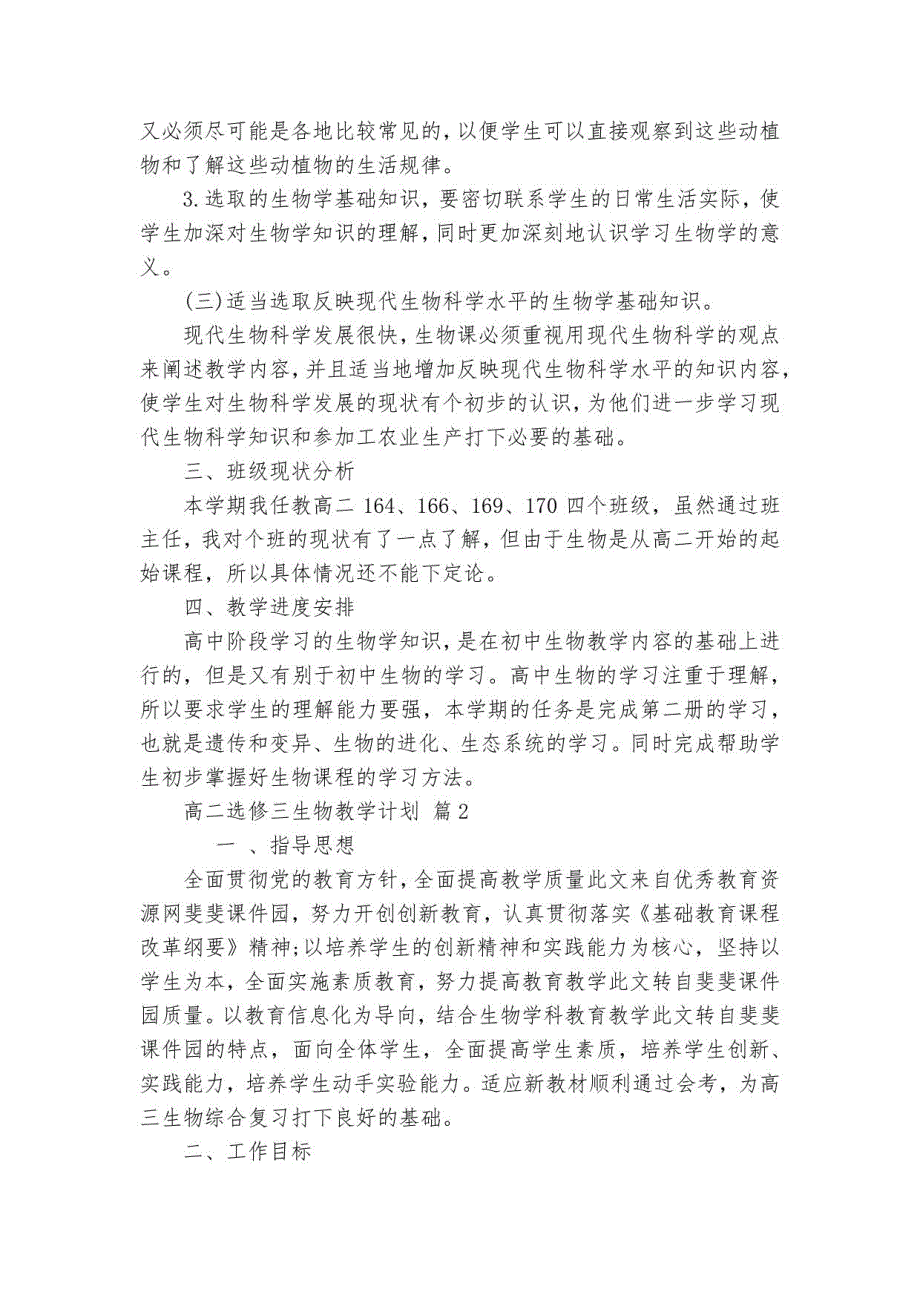 又必须尽可能是各地比较常见的，以便学生可以直接观察到这些动植物和了解这些动植物的生活规律。

3.选取的生物学基础知识，要密切联系学生的日常生活实际，使学生加深对生物学知识的理解，同时更加深刻地认识学习生物学的意义。

(三)适当选取反映现代生物科学水平的生物学基础知识。

现代生物科学发展很快，生物课必须重视用现代生物科学的观点来阐述教学内容，并且适当地增加反映现代生物科学水平的知识内容，使学生对生物科学发展的现状有个初步的认识，为他们进一步学习现代生物科学知识和参加工农业生产打下必要的基础。

三、班级现状分析

本学期我任教高二 164、166、169、170 四个班级，虽然通过班主任，我对个班的现状有了一点了解，但由于生物是从高二开始的起始课程，所以具体情况还不能下定论。

四、教学进度安排

高中阶段学习的生物学知识，是在初中生物教学内容的基础上进行的，但是又有别于初中生物的学习。高中生物的学习注重于理解，所以要求学生的理解能力要强，本学期的任务是完成第二册的学习，也就是遗传和变异、生物的进化、生态系统的学习。同时完成帮助学生初步掌握好生物课程的学习方法。

高二选修三生物教学计划 篇2

一 、指导思想

全面贯彻党的教育方针，全面提高教学质量此文来自优秀教育资源网斐斐课件园，努力开创创新教育，认真贯彻落实《基础教育课程改革纲要》精神;以培养学生的创新精神和实践能力为核心，坚持以学生为本，全面实施素质教育，努力提高教育教学此文转自斐斐课件园质量。以教育信息化为导向，结合生物学科教育教学此文转自斐斐课件园的特点，面向全体学生，全面提高学生素质，培养学生创新、实践能力，培养学生动手实验能力。适应新教材顺利通过会考，为高三生物综合复习打下良好的基础。

二、工作目标